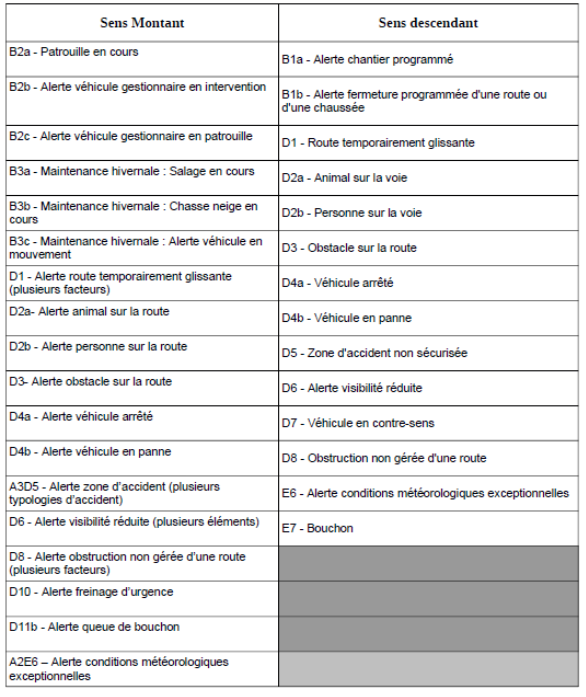 | Sens Montant | Sens descendant |
|---|---|
| B2a - Patrouille en cours | B1a - Alerte chantier programmé |
| B2b - Alerte véhicule gestionnaire en intervention | B1b - Alerte fermeture programmée d'une route ou d'une chaussée |
| B2c - Alerte véhicule gestionnaire en patrouille | D1 - Route temporairement glissante |
| B3a - Maintenance hivernale : Salage en cours | D2a - Animal sur la voie |
| B3b - Maintenance hivernale : Chasse neige en cours | D2b - Personne sur la voie |
| B3c - Maintenance hivernale : Alerte véhicule en mouvement | D3 - Obstacle sur la route |
| D1 - Alerte route temporairement glissante (plusieurs facteurs) | D4a - Véhicule arrêté |
| D2a- Alerte animal sur la route | D4b - Véhicule en panne |
| D2b - Alerte personne sur la route | D5 - Zone d'accident non sécurisée |
| D3- Alerte obstacle sur la route | D6 - Alerte visibilité réduite |
| D4a - Alerte véhicule arrêté | D7 - Véhicule en contre-sens |
| D4b - Alerte véhicule en panne | D8 - Obstruction non gérée d'une route |
| A3D5 - Alerte zone d'accident (plusieurs typologies d'accident) | E6 - Alerte conditions météorologiques exceptionnelles |
| D6 - Alerte visibilité réduite (plusieurs éléments) | E7 - Bouchon |
| D8 - Alerte obstruction non gérée d'une route (plusieurs facteurs) | |
| D10 - Alerte freinage d'urgence | |
| D11b - Alerte queue de bouchon | |
| A2E6 – Alerte conditions météorologiques exceptionnelles | |